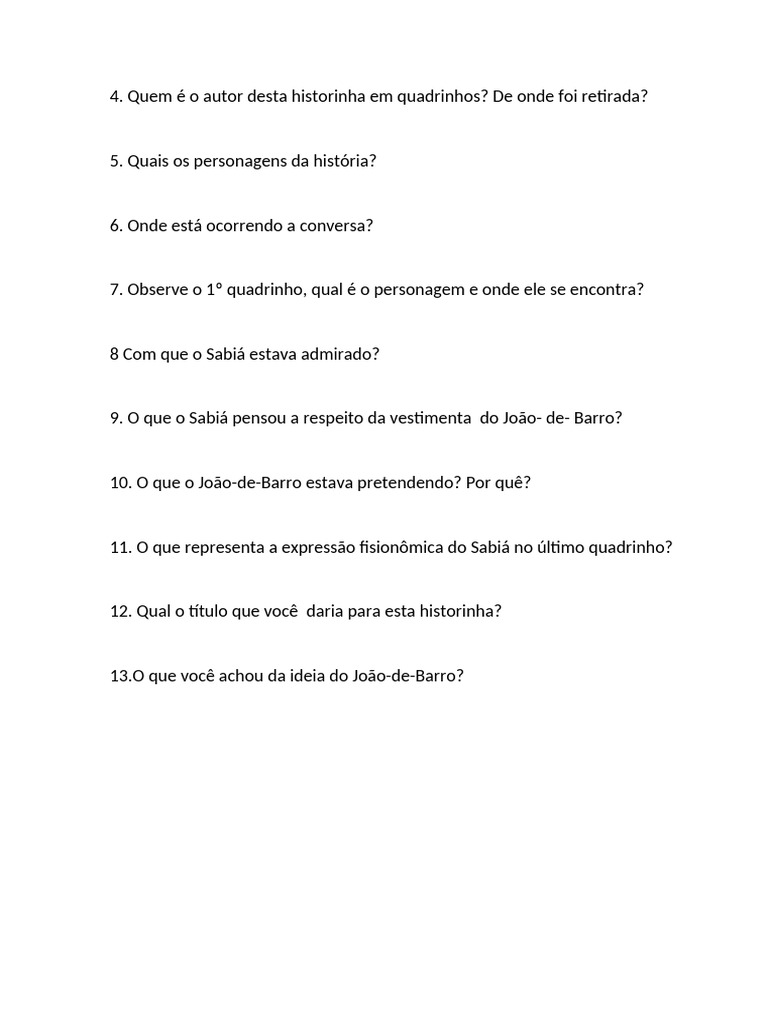 4. Quem é o autor desta historinha em quadrinhos? De onde foi retirada?

5. Quais os personagens da história?

6. Onde está ocorrendo a conversa?

7. Observe o 1º quadrinho, qual é o personagem e onde ele se encontra?

8 Com que o Sabiá estava admirado?

9. O que o Sabiá pensou a respeito da vestimenta do João- de- Barro?

10. O que o João-de-Barro estava pretendendo? Por quê?

11. O que representa a expressão fisionômica do Sabiá no último quadrinho?

12. Qual o título que você daria para esta historinha?

13.O que você achou da ideia do João-de-Barro?